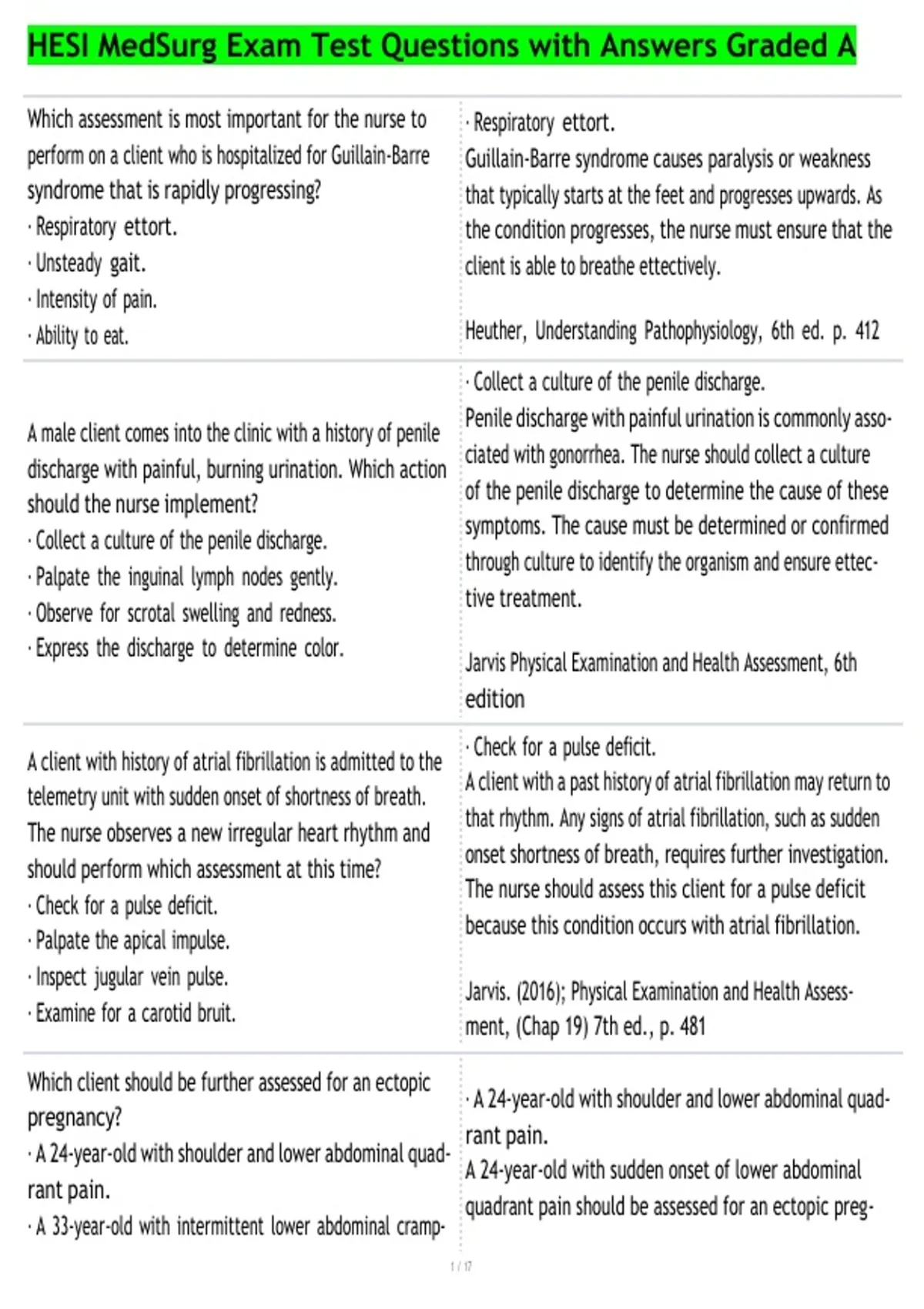 HESI MedSurg Exam Test Questions with Answers Graded A

| Which assessment is most important for the nurse to perform on a client who is hospitalized for Guillain-Barre syndrome that is rapidly progressing? · Respiratory ettort. · Unsteady gait. · Intensity of pain. · Ability to eat. | · Respiratory ettort. Guillain-Barre syndrome causes paralysis or weakness that typically starts at the feet and progresses upwards. As the condition progresses, the nurse must ensure that the client is able to breathe ettectively. Heuther, Understanding Pathophysiology, 6th ed. p. 412 |
|---|---|
| A male client comes into the clinic with a history of penile discharge with painful, burning urination. Which action should the nurse implement? · Collect a culture of the penile discharge. · Palpate the inguinal lymph nodes gently. · Observe for scrotal swelling and redness. · Express the discharge to determine color. | · Collect a culture of the penile discharge. Penile discharge with painful urination is commonly associated with gonorrhea. The nurse should collect a culture of the penile discharge to determine the cause of these symptoms. The cause must be determined or confirmed through culture to identify the organism and ensure ettective treatment. Jarvis Physical Examination and Health Assessment, 6th edition |
| A client with history of atrial fibrillation is admitted to the telemetry unit with sudden onset of shortness of breath. The nurse observes a new irregular heart rhythm and should perform which assessment at this time? · Check for a pulse deficit. · Palpate the apical impulse. · Inspect jugular vein pulse. · Examine for a carotid bruit. | · Check for a pulse deficit. A client with a past history of atrial fibrillation may return to that rhythm. Any signs of atrial fibrillation, such as sudden onset shortness of breath, requires further investigation. The nurse should assess this client for a pulse deficit because this condition occurs with atrial fibrillation. Jarvis. (2016); Physical Examination and Health Assessment, (Chap 19) 7th ed., p. 481 |
| Which client should be further assessed for an ectopic pregnancy? · A 24-year-old with shoulder and lower abdominal quadrant pain. · A 33-year-old with intermittent lower abdominal cramp- | · A 24-year-old with shoulder and lower abdominal quadrant pain. A 24-year-old with sudden onset of lower abdominal quadrant pain should be assessed for an ectopic preg- |

1 / 17